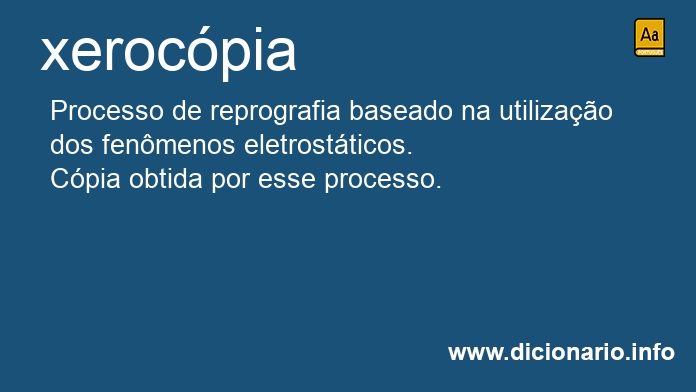 xerocópia

Aa
PORTUGUÊS

Processo de reprografia baseado na utilização dos fenômenos eletrostáticos.
Cópia obtida por esse processo.

www.dicionario.info